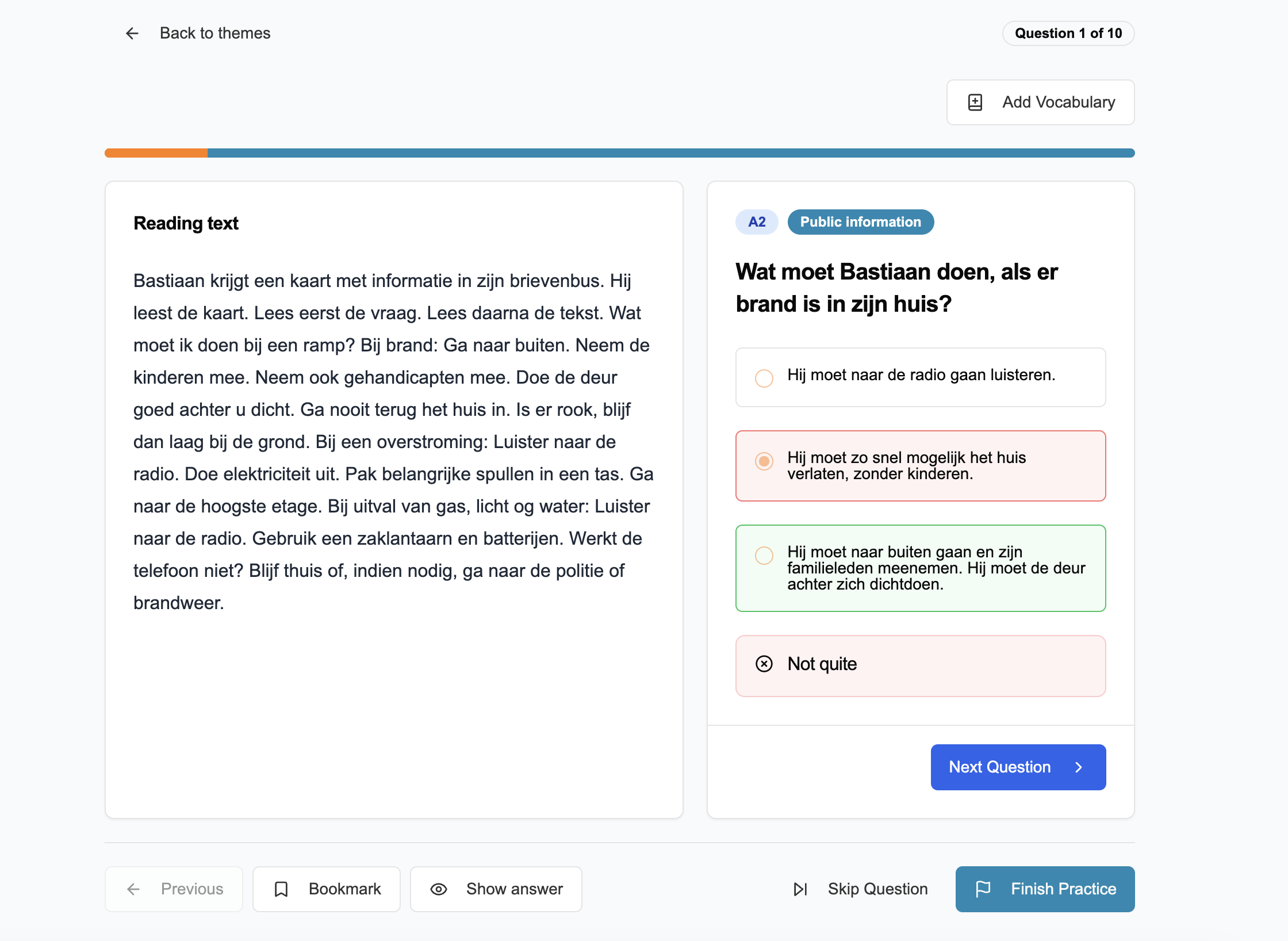 Back to themes

Question 1 of 10

Add Vocabulary

Reading text

Bastiaan krijgt een kaart met informatie in zijn brievenbus. Hij leest de kaart. Lees eerst de vraag. Lees daarna de tekst. Wat moet ik doen bij een ramp? Bij brand: Ga naar buiten. Neem de kinderen mee. Neem ook gehandicapten mee. Doe de deur goed achter u dicht. Ga nooit terug het huis in. Is er rook, blijf dan laag bij de grond. Bij een overstroming: Luister naar de radio. Doe elektriciteit uit. Pak belangrijke spullen in een tas. Ga naar de hoogste etage. Bij uitval van gas, licht og water: Luister naar de radio. Gebruik een zaklantaarn en batterijen. Werkt de telefoon niet? Blijf thuis of, indien nodig, ga naar de politie of brandweer.

A2

Public information

Wat moet Bastiaan doen, als er brand is in zijn huis?

Hij moet naar de radio gaan luisteren.

Hij moet zo snel mogelijk het huis verlaten, zonder kinderen.

Hij moet naar buiten gaan en zijn familieleden meenemen. Hij moet de deur achter zich dichtdoen.

Not quite

Next Question

Previous

Bookmark

Show answer

Skip Question

Finish Practice